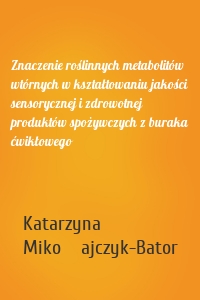 Znaczenie roślinnych metabolitów wtórnych w kształtowaniu jakości sensorycznej i zdrowotnej produktów spożywczych z buraka ćwikłowego

Katarzyna Miko ajczyk-Bator